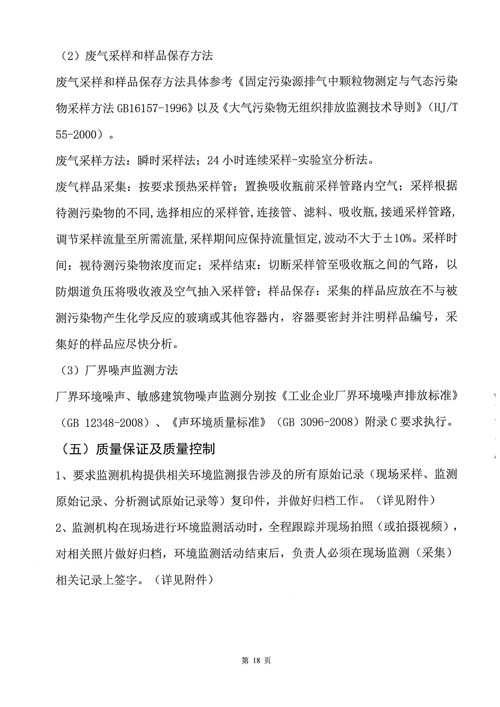 （2）废气采样和样品保存方法

废气采样和样品保存方法具体参考《固定污染源排气中颗粒物测定与气态污染物采样方法 GB16157-1996》以及《大气污染物无组织排放监测技术导则》（HJ/T 55-2000）。

废气采样方法：瞬时采样法；24 小时连续采样-实验室分析法。

废气样品采集：按要求预热采样管；置换吸收瓶前采样管路内空气；采样根据待测污染物的不同，选择相应的采样管，连接管、滤料、吸收瓶，接通采样管路，调节采样流量至所需流量，采样期间应保持流量恒定，波动不大于±10%。采样时间：视待测污染物浓度而定；采样结束：切断采样管至吸收瓶之间的气路，以防烟道负压将吸收液及空气抽入采样管；样品保存：采集的样品应放在不与被测污染物产生化学反应的玻璃或其他容器内，容器要密封并注明样品编号，采集好的样品应尽快分析。

（3）厂界噪声监测方法

厂界环境噪声、敏感建筑物噪声监测分别按《工业企业厂界环境噪声排放标准》（GB 12348-2008）、《声环境质量标准》（GB 3096-2008）附录 C 要求执行。

（五）质量保证及质量控制

1、要求监测机构提供相关环境监测报告涉及的所有原始记录（现场采样、监测原始记录、分析测试原始记录等）复印件，并做好归档工作。（详见附件）

2、监测机构在现场进行环境监测活动时，全程跟踪并现场拍照（或拍摄视频），对相关照片做好归档，环境监测活动结束后，负责人必须在现场监测（采集）相关记录上签字。（详见附件）

第 18 页